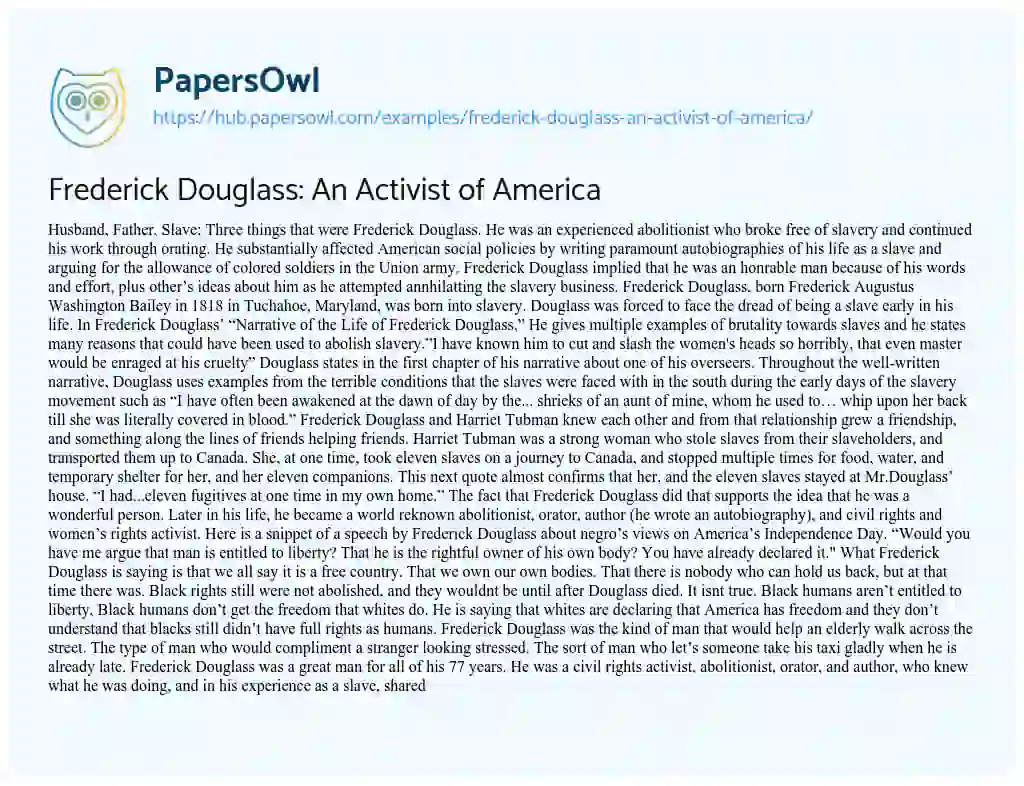 PapersOwl
https://hub.papersowl.com/examples/frederick-douglass-an-activist-of-america/

Frederick Douglass: An Activist of America

Husband, Father, Slave: Three things that were Frederick Douglass. He was an experienced abolitionist who broke free of slavery and continued his work through orating. He substantially affected American social policies by writing paramount autobiographies of his life as a slave and arguing for the allowance of colored soldiers in the Union army. Frederick Douglass implied that he was an honrable man because of his words and effort, plus other's ideas about him as he attempted annhilatting the slavery business. Frederick Douglass, born Frederick Augustus Washington Bailey in 1818 in Tuchahoe, Maryland, was born into slavery. Douglass was forced to face the dread of being a slave early in his life. In Frederick Douglass' "Narrative of the Life of Frederick Douglass," He gives multiple examples of brutality towards slaves and he states many reasons that could have been used to abolish slavery."I have known him to cut and slash the women's heads so horribly, that even master would be enraged at his cruelty" Douglass states in the first chapter of his narrative about one of his overseers. Throughout the well-written narrative, Douglass uses examples from the terrible conditions that the slaves were faced with in the south during the early days of the slavery movement such as "I have often been awakened at the dawn of day by the... shrieks of an aunt of mine, whom he used to… whip upon her back till she was literally covered in blood." Frederick Douglass and Harriet Tubman knew each other and from that relationship grew a friendship, and something along the lines of friends helping friends. Harriet Tubman was a strong woman who stole slaves from their slaveholders, and transported them up to Canada. She, at one time, took eleven slaves on a journey to Canada, and stopped multiple times for food, water, and temporary shelter for her, and her eleven companions. This next quote almost confirms that her, and the eleven slaves stayed at Mr.Douglass' house. "I had...eleven fugitives at one time in my own home." The fact that Frederick Douglass did that supports the idea that he was a wonderful person. Later in his life, he became a world reknown abolitionist, orator, author (he wrote an autobiography), and civil rights and women's rights activist. Here is a snippet of a speech by Frederick Douglass about negro's views on America's Independence Day. "Would you have me argue that man is entitled to liberty? That he is the rightful owner of his own body? You have already declared it." What Frederick Douglass is saying is that we all say it is a free country. That we own our own bodies. That there is nobody who can hold us back, but at that time there was. Black rights still were not abolished, and they wouldnt be until after Douglass died. It isnt true. Black humans aren't entitled to liberty. Black humans don't get the freedom that whites do. He is saying that whites are declaring that America has freedom and they don't understand that blacks still didn't have full rights as humans. Frederick Douglass was the kind of man that would help an elderly walk across the street. The type of man who would compliment a stranger looking stressed. The sort of man who let's someone take his taxi gladly when he is already late. Frederick Douglass was a great man for all of his 77 years. He was a civil rights activist, abolitionist, orator, and author, who knew what he was doing, and in his experience as a slave, shared